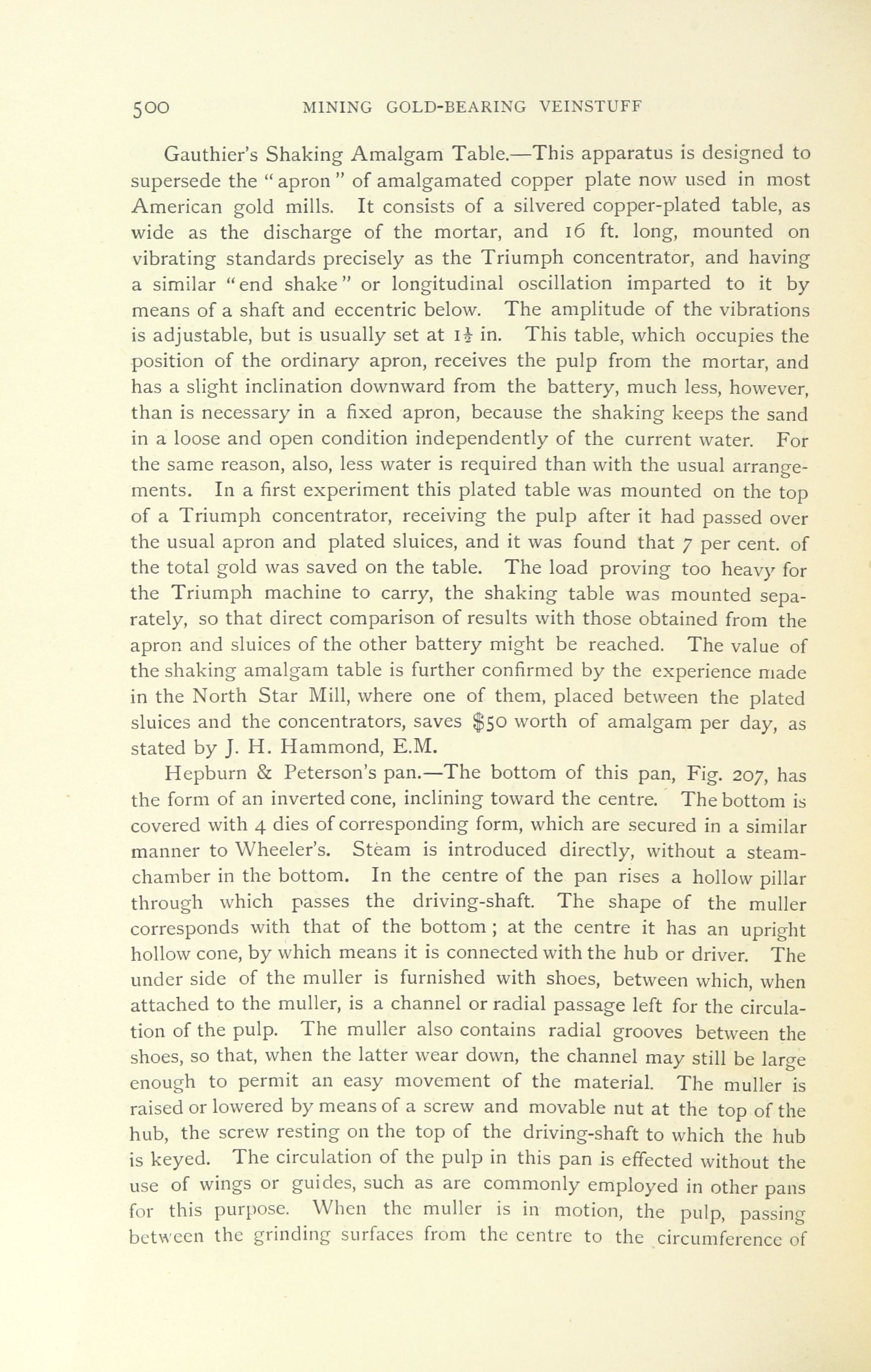 500 MINING GOLD-BEARING VEINSTUFF

Gauthier's Shaking Amalgam Table.—This apparatus is designed to supersede the "apron" of amalgamated copper plate now used in most American gold mills. It consists of a silvered copper-plated table, as wide as the discharge of the mortar, and 16 ft. long, mounted on vibrating standards precisely as the Triumph concentrator, and having a similar "end shake" or longitudinal oscillation imparted to it by means of a shaft and eccentric below. The amplitude of the vibrations is adjustable, but is usually set at $1\frac{1}{2}$ in. This table, which occupies the position of the ordinary apron, receives the pulp from the mortar, and has a slight inclination downward from the battery, much less, however, than is necessary in a fixed apron, because the shaking keeps the sand in a loose and open condition independently of the current water. For the same reason, also, less water is required than with the usual arrangements. In a first experiment this plated table was mounted on the top of a Triumph concentrator, receiving the pulp after it had passed over the usual apron and plated sluices, and it was found that 7 per cent. of the total gold was saved on the table. The load proving too heavy for the Triumph machine to carry, the shaking table was mounted separately, so that direct comparison of results with those obtained from the apron and sluices of the other battery might be reached. The value of the shaking amalgam table is further confirmed by the experience made in the North Star Mill, where one of them, placed between the plated sluices and the concentrators, saves $50 worth of amalgam per day, as stated by J. H. Hammond, E.M.

Hepburn & Peterson's pan.—The bottom of this pan, Fig. 207, has the form of an inverted cone, inclining toward the centre. The bottom is covered with 4 dies of corresponding form, which are secured in a similar manner to Wheeler's. Steam is introduced directly, without a steam-chamber in the bottom. In the centre of the pan rises a hollow pillar through which passes the driving-shaft. The shape of the muller corresponds with that of the bottom; at the centre it has an upright hollow cone, by which means it is connected with the hub or driver. The under side of the muller is furnished with shoes, between which, when attached to the muller, is a channel or radial passage left for the circulation of the pulp. The muller also contains radial grooves between the shoes, so that, when the latter wear down, the channel may still be large enough to permit an easy movement of the material. The muller is raised or lowered by means of a screw and movable nut at the top of the hub, the screw resting on the top of the driving-shaft to which the hub is keyed. The circulation of the pulp in this pan is effected without the use of wings or guides, such as are commonly employed in other pans for this purpose. When the muller is in motion, the pulp, passing between the grinding surfaces from the centre to the circumference of